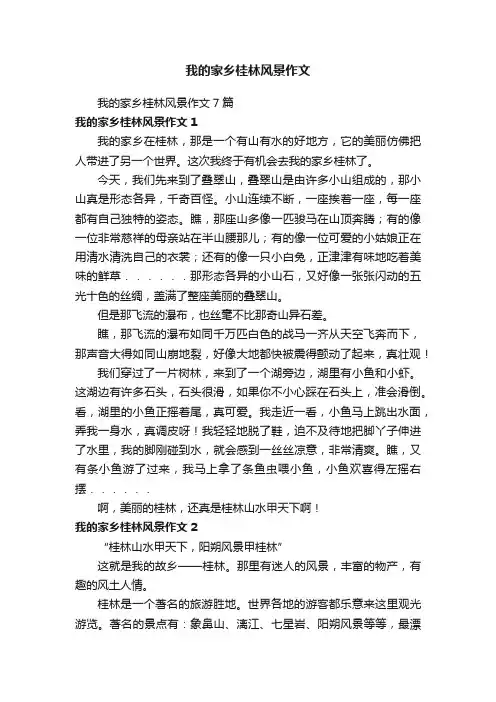 我的家乡桂林风景作文

我的家乡桂林风景作文7篇

我的家乡桂林风景作文1

我的家乡在桂林，那是一个有山有水的好地方，它的美丽仿佛把人带进了另一个世界。这次我终于有机会去我的家乡桂林了。

今天，我们先来到了叠翠山，叠翠山是由许多小山组成的，那小山真是形态各异，千奇百怪。小山连续不断，一座挨着一座，每一座都有自己独特的姿态。瞧，那座山多像一匹骏马在山顶奔腾；有的像一位非常慈祥的母亲站在半山腰那儿；有的像一位可爱的小姑娘正在用清水清洗自己的衣裳；还有的像一只小白兔，正津津有味地吃着美味的鲜草．．．．．．那形态各异的小山石，又好像一张张闪动的五光十色的丝绸，盖满了整座美丽的叠翠山。

但是那飞流的瀑布，也丝毫不比那奇山异石差。

瞧，那飞流的瀑布如同千万匹白色的战马一齐从天空飞奔而下，那声音大得如同山崩地裂，好像大地都快被震得颤动了起来，真壮观！

我们穿过了一片树林，来到了一个湖旁边，湖里有小鱼和小虾。这湖边有许多石头，石头很滑，如果你不小心踩在石头上，准会滑倒。看，湖里的小鱼正摇着尾，真可爱。我走近一看，小鱼马上跳出水面，弄我一身水，真调皮呀！我轻轻地脱了鞋，迫不及待地把脚丫子伸进了水里，我的脚刚碰到水，就会感到一丝丝凉意，非常清爽。瞧，又有条小鱼游了过来，我马上拿了条鱼虫喂小鱼，小鱼欢喜得左摇右摆．．．．．．

啊，美丽的桂林，还真是桂林山水甲天下啊！

我的家乡桂林风景作文2

“桂林山水甲天下，阳朔风景甲桂林”

这就是我的故乡——桂林。那里有迷人的风景，丰富的物产，有趣的风土人情。

桂林是一个著名的旅游胜地。世界各地的游客都乐意来这里观光游览。著名的景点有：象鼻山、漓江、七星岩、阳朔风景等等，最漂